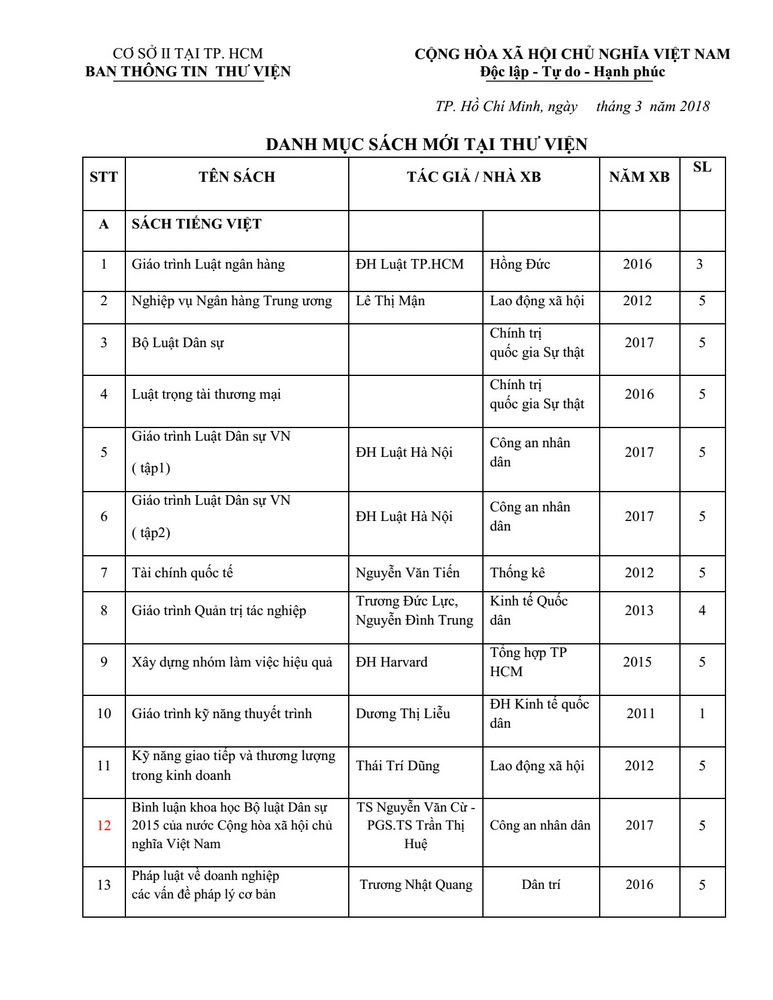 CƠ SỞ II TẠI TP. HCM
BAN THÔNG TIN THƯ VIỆN

CỘNG HÒA XÃ HỘI CHỦ NGHĨA VIỆT NAM
Độc lập - Tự do - Hạnh phúc

TP. Hồ Chí Minh, ngày tháng 3 năm 2018

DANH MỤC SÁCH MỚI TẠI THƯ VIỆN

| STT | TÊN SÁCH | TÁC GIẢ / NHÀ XB | | NĂM XB | SL |
|---|---|---|---|---|---|
| A | SÁCH TIẾNG VIỆT | | | | |
| 1 | Giáo trình Luật ngân hàng | ĐH Luật TP.HCM | Hồng Đức | 2016 | 3 |
| 2 | Nghiệp vụ Ngân hàng Trung ương | Lê Thị Mận | Lao động xã hội | 2012 | 5 |
| 3 | Bộ Luật Dân sự | | Chính trị quốc gia Sự thật | 2017 | 5 |
| 4 | Luật trọng tài thương mại | | Chính trị quốc gia Sự thật | 2016 | 5 |
| 5 | Giáo trình Luật Dân sự VN ( tập1) | ĐH Luật Hà Nội | Công an nhân dân | 2017 | 5 |
| 6 | Giáo trình Luật Dân sự VN ( tập2) | ĐH Luật Hà Nội | Công an nhân dân | 2017 | 5 |
| 7 | Tài chính quốc tế | Nguyễn Văn Tiến | Thống kê | 2012 | 5 |
| 8 | Giáo trình Quản trị tác nghiệp | Trương Đức Lực, Nguyễn Đình Trung | Kinh tế Quốc dân | 2013 | 4 |
| 9 | Xây dựng nhóm làm việc hiệu quả | ĐH Harvard | Tổng hợp TP HCM | 2015 | 5 |
| 10 | Giáo trình kỹ năng thuyết trình | Dương Thị Liễu | ĐH Kinh tế quốc dân | 2011 | 1 |
| 11 | Kỹ năng giao tiếp và thương lượng trong kinh doanh | Thái Trí Dũng | Lao động xã hội | 2012 | 5 |
| 12 | Bình luận khoa học Bộ luật Dân sự 2015 của nước Cộng hòa xã hội chủ nghĩa Việt Nam | TS Nguyễn Văn Cừ - PGS.TS Trần Thị Huệ | Công an nhân dân | 2017 | 5 |
| 13 | Pháp luật về doanh nghiệp các vấn đề pháp lý cơ bản | Trương Nhật Quang | Dân trí | 2016 | 5 |